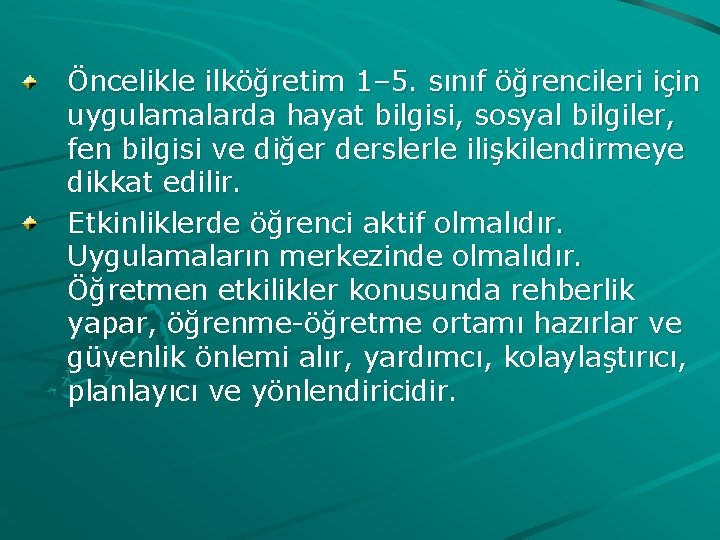 Öncelikle ilköğretim 1–5. sınıf öğrencileri için uygulamalarda hayat bilgisi, sosyal bilgiler, fen bilgisi ve diğer derslerle ilişkilendirmeye dikkat edilir.

Etkinliklerde öğrenci aktif olmalıdır. Uygulamaların merkezinde olmalıdır. Öğretmen etkilikler konusunda rehberlik yapar, öğrenme-öğretme ortamı hazırlar ve güvenlik önlemi alır, yardımcı, kolaylaştırıcı, planlayıcı ve yönlendiricidir.